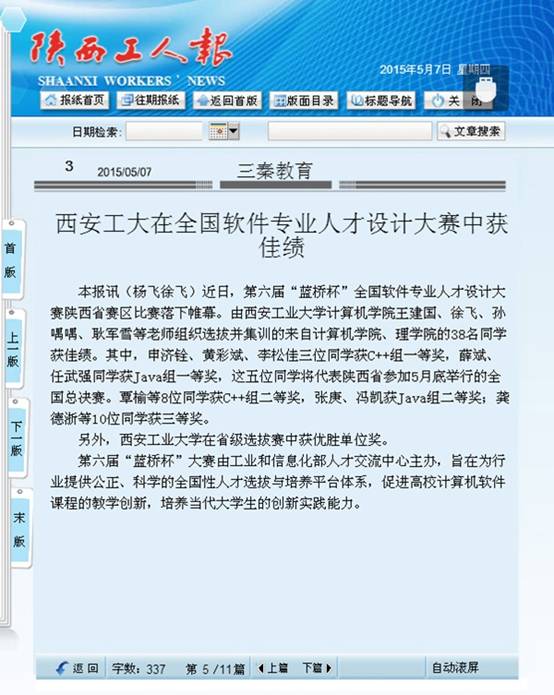 陕西工人报
SHAANXI WORKERS' NEWS
2015年5月7日 星期四

报纸首页 往期报纸 返回首版 版面目录 标题导航 关闭

日期检索: 文章搜索

3 2015/05/07 三秦教育

首版
上一版
下一版
末版

西安工大在全国软件专业人才设计大赛中获佳绩

本报讯（杨飞徐飞）近日，第六届“蓝桥杯”全国软件专业人才设计大赛陕西省赛区比赛落下帷幕。由西安工业大学计算机学院王建国、徐飞、孙嘱嘱、耿军雪等老师组织选拔并集训的来自计算机学院、理学院的38名同学获佳绩。其中，申济铨、黄彩斌、李松佳三位同学获C++组一等奖，薛斌、任武强同学获Java组一等奖，这五位同学将代表陕西省参加5月底举行的全国总决赛。覃榆等8位同学获C++组二等奖，张庚、冯凯获Java组二等奖；龚德浙等10位同学获三等奖。

另外，西安工业大学在省级选拔赛中获优胜单位奖。

第六届“蓝桥杯”大赛由工业和信息化部人才交流中心主办，旨在为行业提供公正、科学的全国性人才选拔与培养平台体系，促进高校计算机软件课程的教学创新，培养当代大学生的创新实践能力。

返回 字数：337 第 5 /11篇 上篇 下篇 自动滚屏